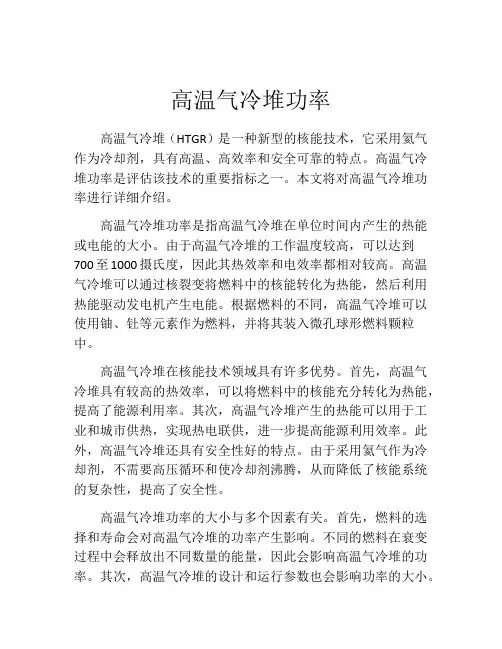 高温气冷堆功率

高温气冷堆（HTGR）是一种新型的核能技术，它采用氦气作为冷却剂，具有高温、高效率和安全可靠的特点。高温气冷堆功率是评估该技术的重要指标之一。本文将对高温气冷堆功率进行详细介绍。

高温气冷堆功率是指高温气冷堆在单位时间内产生的热能或电能的大小。由于高温气冷堆的工作温度较高，可以达到700至1000摄氏度，因此其热效率和电效率都相对较高。高温气冷堆可以通过核裂变将燃料中的核能转化为热能，然后利用热能驱动发电机产生电能。根据燃料的不同，高温气冷堆可以使用铀、钍等元素作为燃料，并将其装入微孔球形燃料颗粒中。

高温气冷堆在核能技术领域具有许多优势。首先，高温气冷堆具有较高的热效率，可以将燃料中的核能充分转化为热能，提高了能源利用率。其次，高温气冷堆产生的热能可以用于工业和城市供热，实现热电联供，进一步提高能源利用效率。此外，高温气冷堆还具有安全性好的特点。由于采用氦气作为冷却剂，不需要高压循环和使冷却剂沸腾，从而降低了核能系统的复杂性，提高了安全性。

高温气冷堆功率的大小与多个因素有关。首先，燃料的选择和寿命会对高温气冷堆的功率产生影响。不同的燃料在衰变过程中会释放出不同数量的能量，因此会影响高温气冷堆的功率。其次，高温气冷堆的设计和运行参数也会影响功率的大小。